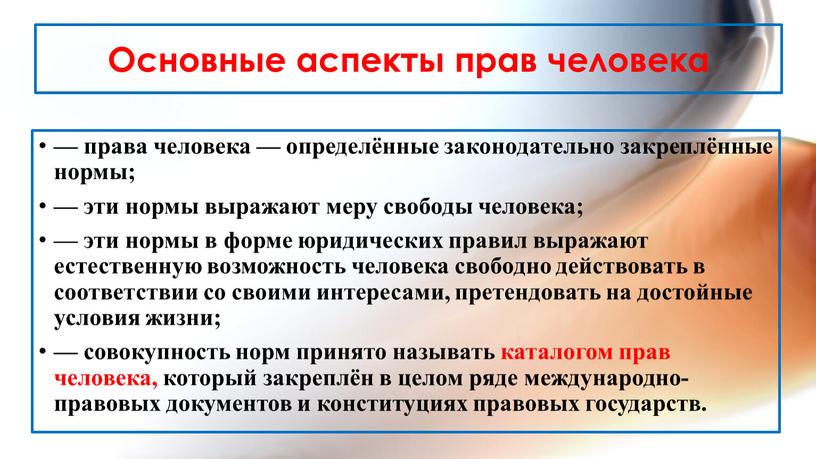 Основные аспекты прав человека

• — права человека — определённые законодательно закреплённые нормы;
• — эти нормы выражают меру свободы человека;
• — эти нормы в форме юридических правил выражают естественную возможность человека свободно действовать в соответствии со своими интересами, претендовать на достойные условия жизни;
• — совокупность норм принято называть каталогом прав человека, который закреплён в целом ряде международно-правовых документов и конституциях правовых государств.